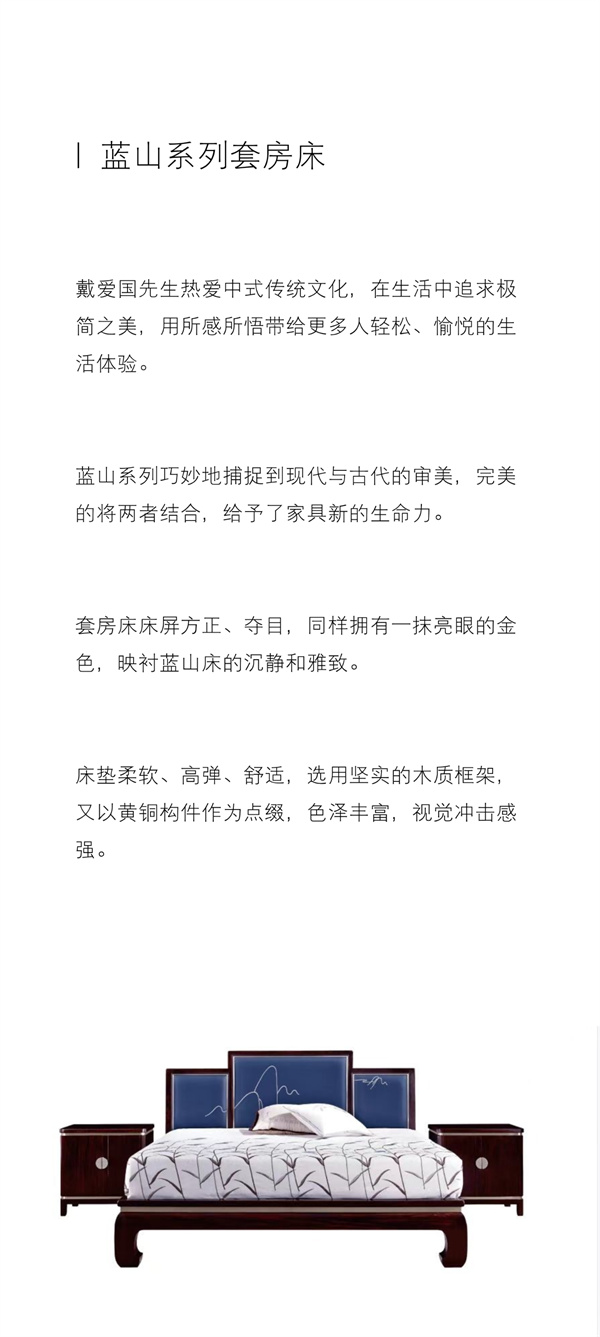 丨 蓝山系列套房床

戴爱国先生热爱中式传统文化，在生活中追求极简之美，用所感所悟带给更多人轻松、愉悦的生活体验。

蓝山系列巧妙地捕捉到现代与古代的审美，完美的将两者结合，给予了家具新的生命力。

套房床床屏方正、夺目，同样拥有一抹亮眼的金色，映衬蓝山床的沉静和雅致。

床垫柔软、高弹、舒适，选用坚实的木质框架，又以黄铜构件作为点缀，色泽丰富，视觉冲击感强。